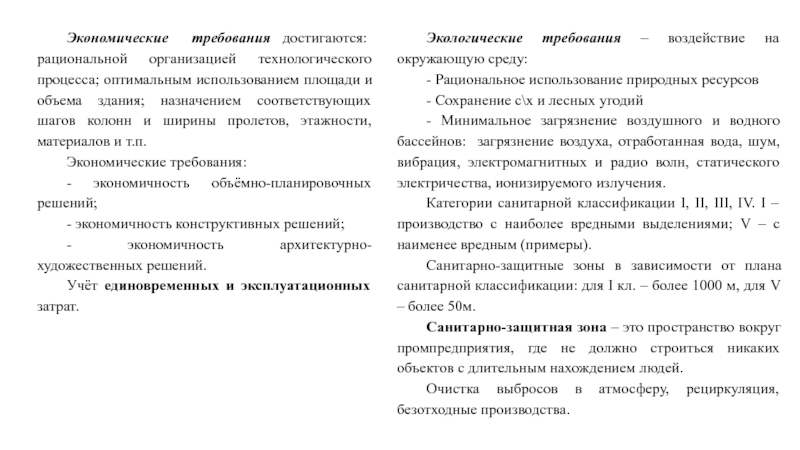 Экономические требования достигаются: рациональной организацией технологического процесса; оптимальным использованием площади и объема здания; назначением соответствующих шагов колонн и ширины пролетов, этажности, материалов и т.п.

Экономические требования:

- экономичность объёмно-планировочных решений;

- экономичность конструктивных решений;

- экономичность архитектурно-художественных решений.

Учёт единовременных и эксплуатационных затрат.

Экологические требования – воздействие на окружающую среду:

- Рациональное использование природных ресурсов

- Сохранение с\х и лесных угодий

- Минимальное загрязнение воздушного и водного бассейнов: загрязнение воздуха, отработанная вода, шум, вибрация, электромагнитных и радио волн, статического электричества, ионизируемого излучения.

Категории санитарной классификации I, II, III, IV. I – производство с наиболее вредными выделениями; V – с наименее вредным (примеры).

Санитарно-защитные зоны в зависимости от плана санитарной классификации: для I кл. – более 1000 м, для V – более 50м.

Санитарно-защитная зона – это пространство вокруг промпредприятия, где не должно строиться никаких объектов с длительным нахождением людей.

Очистка выбросов в атмосферу, рециркуляция, безотходные производства.